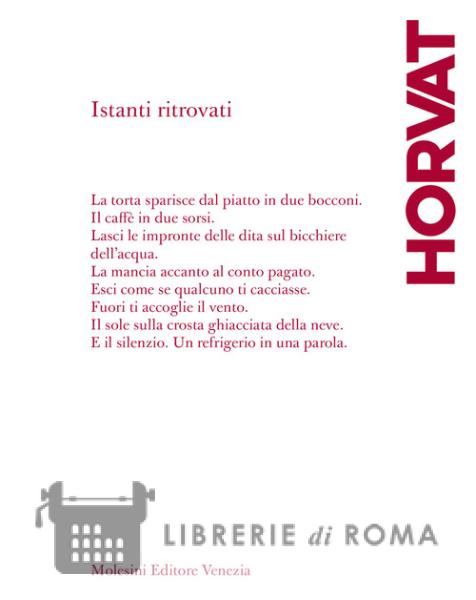 HORVAT

Istanti ritrovati

La torta sparisce dal piatto in due bocconi.
Il caffè in due sorsi.
Lasci le impronte delle dita sul bicchiere dell'acqua.
La mancia accanto al conto pagato.
Esci come se qualcuno ti cacciasse.
Fuori ti accoglie il vento.
Il sole sulla crosta ghiacciata della neve.
E il silenzio. Un refrigerio in una parola.

LIBRERIE di ROMA

Molesini Editore Venezia